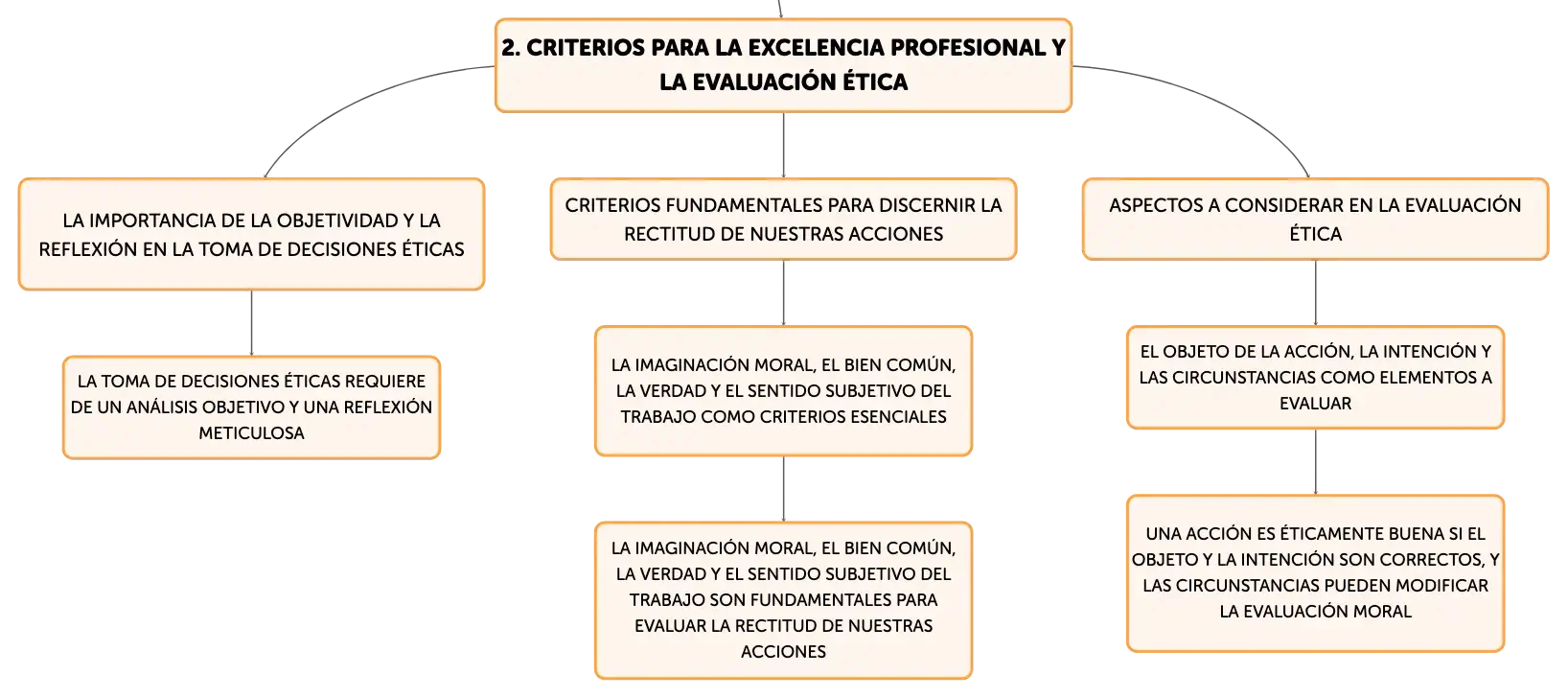 2. CRITERIOS PARA LA EXCELENCIA PROFESIONAL Y LA EVALUACIÓN ÉTICA

LA IMPORTANCIA DE LA OBJETIVIDAD Y LA REFLEXIÓN EN LA TOMA DE DECISIONES ÉTICAS

LA TOMA DE DECISIONES ÉTICAS REQUIERE DE UN ANÁLISIS OBJETIVO Y UNA REFLEXIÓN METICULOSA

CRITERIOS FUNDAMENTALES PARA DISCERNIR LA RECTITUD DE NUESTRAS ACCIONES

LA IMAGINACIÓN MORAL, EL BIEN COMÚN, LA VERDAD Y EL SENTIDO SUBJETIVO DEL TRABAJO COMO CRITERIOS ESENCIALES

LA IMAGINACIÓN MORAL, EL BIEN COMÚN, LA VERDAD Y EL SENTIDO SUBJETIVO DEL TRABAJO SON FUNDAMENTALES PARA EVALUAR LA RECTITUD DE NUESTRAS ACCIONES

ASPECTOS A CONSIDERAR EN LA EVALUACIÓN ÉTICA

EL OBJETO DE LA ACCIÓN, LA INTENCIÓN Y LAS CIRCUNSTANCIAS COMO ELEMENTOS A EVALUAR

UNA ACCIÓN ES ÉTICAMENTE BUENA SI EL OBJETO Y LA INTENCIÓN SON CORRECTOS, Y LAS CIRCUNSTANCIAS PUEDEN MODIFICAR LA EVALUACIÓN MORAL